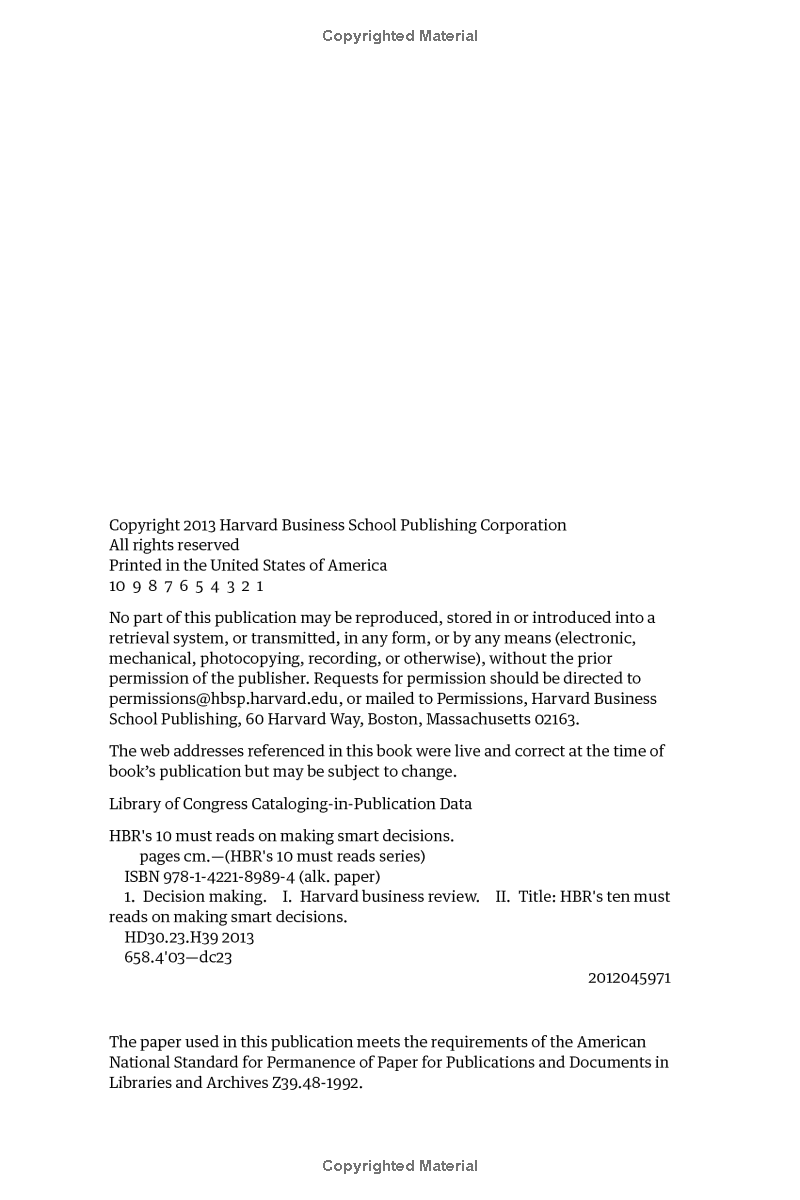 Copyrighted Material

Copyright 2013 Harvard Business School Publishing Corporation
All rights reserved
Printed in the United States of America
10 9 8 7 6 5 4 3 2 1

No part of this publication may be reproduced, stored in or introduced into a retrieval system, or transmitted, in any form, or by any means (electronic, mechanical, photocopying, recording, or otherwise), without the prior permission of the publisher. Requests for permission should be directed to permissions@hbsp.harvard.edu, or mailed to Permissions, Harvard Business School Publishing, 60 Harvard Way, Boston, Massachusetts 02163.

The web addresses referenced in this book were live and correct at the time of book's publication but may be subject to change.

Library of Congress Cataloging-in-Publication Data

HBR's 10 must reads on making smart decisions.
pages cm.—(HBR's 10 must reads series)
ISBN 978-1-4221-8989-4 (alk. paper)
1. Decision making. I. Harvard business review. II. Title: HBR's ten must reads on making smart decisions.
HD30.23.H39 2013
658.4'03—dc23
2012045971

The paper used in this publication meets the requirements of the American National Standard for Permanence of Paper for Publications and Documents in Libraries and Archives Z39.48-1992.

Copyrighted Material